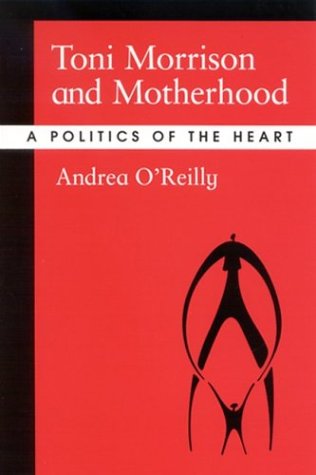 Toni Morrison and Motherhood

A POLITICS OF THE HEART

Andrea O'Reilly